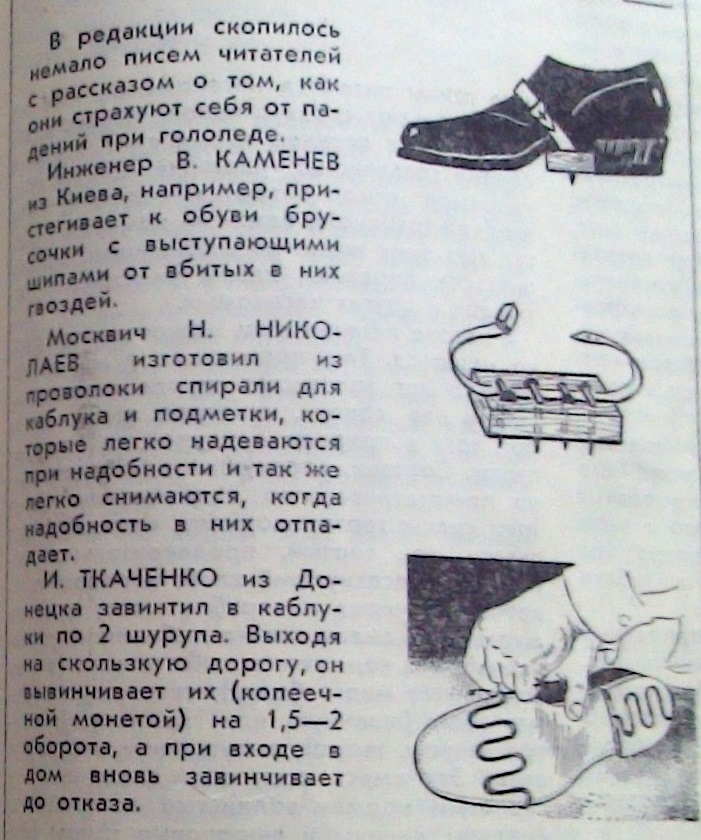 В редакции скопилось немало писем читателей с рассказом о том, как они страхуют себя от падений при гололеде.

Инженер В. КАМЕНЕВ из Киева, например, пристегивает к обуви брусочки с выступающими шипами от вбитых в них гвоздей.

Москвич Н. НИКОЛАЕВ изготовил из проволоки спирали для каблука и подметки, которые легко надеваются при надобности и так же легко снимаются, когда надобность в них отпадает.

И. ТКАЧЕНКО из Донецка завинтил в каблуки по 2 шурупа. Выходя на скользкую дорогу, он вывинчивает их (копеечной монетой) на 1,5—2 оборота, а при входе в дом вновь завинчивает до отказа.